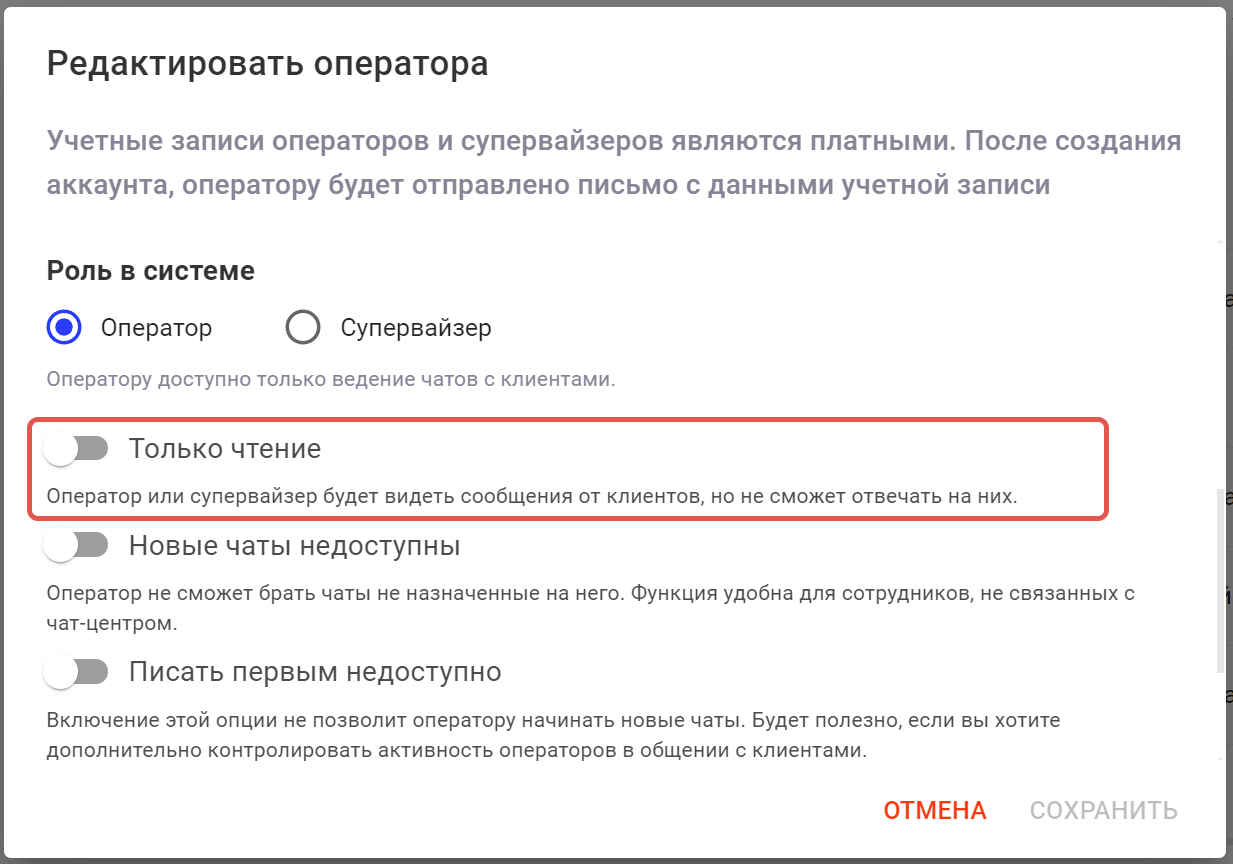 Редактировать оператора

Учетные записи операторов и супервайзеров являются платными. После создания аккаунта, оператору будет отправлено письмо с данными учетной записи

Роль в системе

Оператор Супервайзер

Оператору доступно только ведение чатов с клиентами.

Только чтение

Оператор или супервайзер будет видеть сообщения от клиентов, но не сможет отвечать на них.

Новые чаты недоступны

Оператор не сможет брать чаты не назначенные на него. Функция удобна для сотрудников, не связанных с чат-центром.

Писать первым недоступно

Включение этой опции не позволит оператору начинать новые чаты. Будет полезно, если вы хотите дополнительно контролировать активность операторов в общении с клиентами.

ОТМЕНА СОХРАНИТЬ